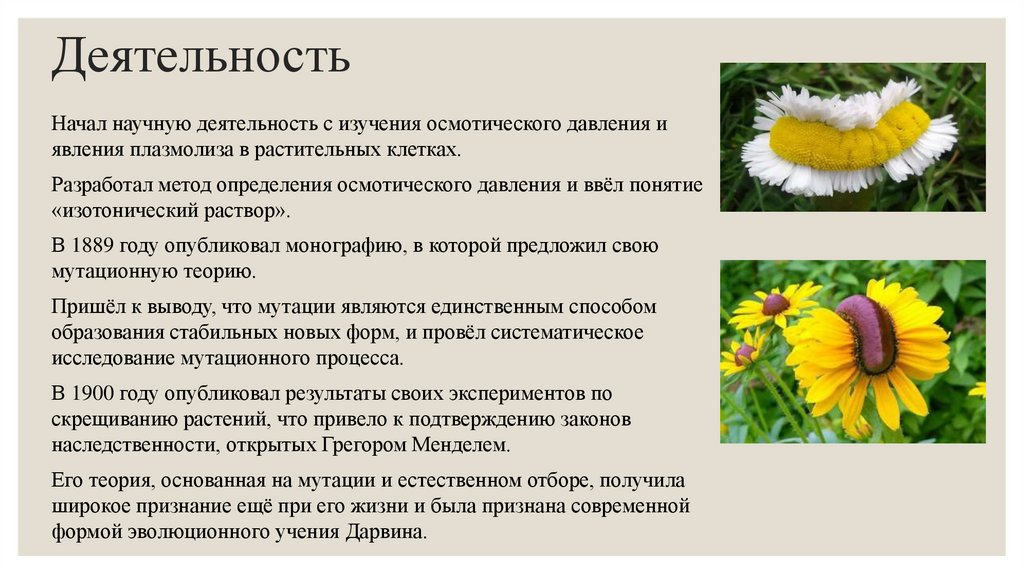 Деятельность

Начал научную деятельность с изучения осмотического давления и явления плазмолиза в растительных клетках.

Разработал метод определения осмотического давления и ввёл понятие «изотонический раствор».

В 1889 году опубликовал монографию, в которой предложил свою мутационную теорию.

Пришёл к выводу, что мутации являются единственным способом образования стабильных новых форм, и провёл систематическое исследование мутационного процесса.

В 1900 году опубликовал результаты своих экспериментов по скрещиванию растений, что привело к подтверждению законов наследственности, открытых Грегором Менделем.

Его теория, основанная на мутации и естественном отборе, получила широкое признание ещё при его жизни и была признана современной формой эволюционного учения Дарвина.